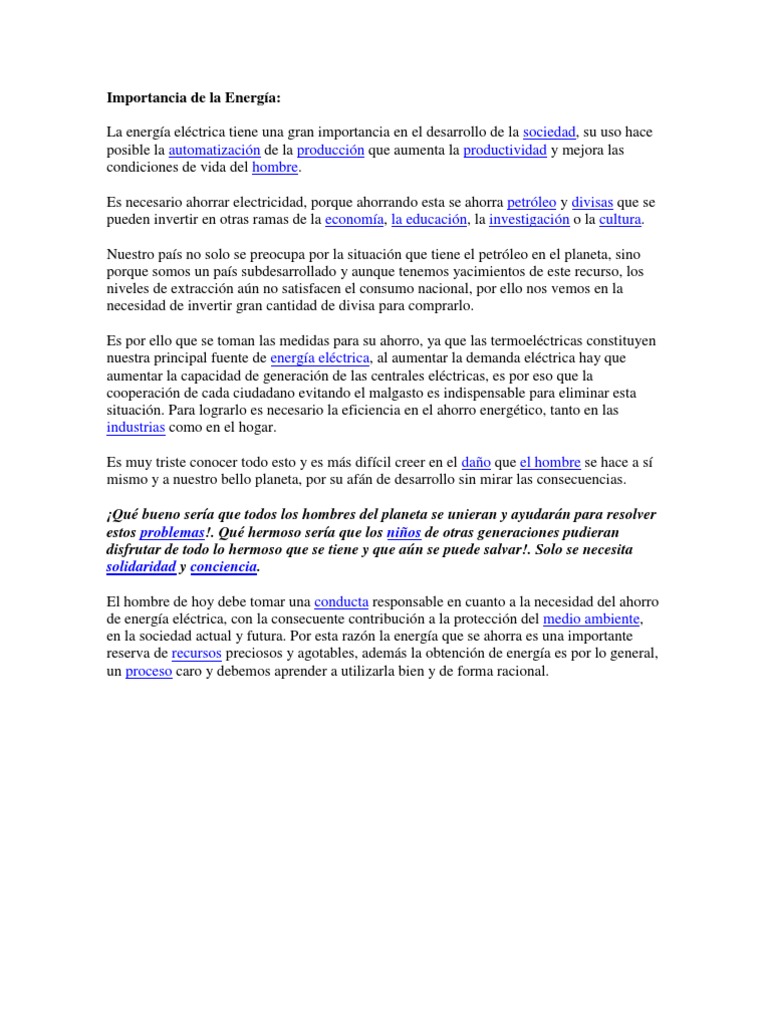 Importancia de la Energía:

La energía eléctrica tiene una gran importancia en el desarrollo de la sociedad, su uso hace posible la automatización de la producción que aumenta la productividad y mejora las condiciones de vida del hombre.

Es necesario ahorrar electricidad, porque ahorrando esta se ahorra petróleo y divisas que se pueden invertir en otras ramas de la economía, la educación, la investigación o la cultura.

Nuestro país no solo se preocupa por la situación que tiene el petróleo en el planeta, sino porque somos un país subdesarrollado y aunque tenemos yacimientos de este recurso, los niveles de extracción aún no satisfacen el consumo nacional, por ello nos vemos en la necesidad de invertir gran cantidad de divisa para comprarlo.

Es por ello que se toman las medidas para su ahorro, ya que las termoeléctricas constituyen nuestra principal fuente de energía eléctrica, al aumentar la demanda eléctrica hay que aumentar la capacidad de generación de las centrales eléctricas, es por eso que la cooperación de cada ciudadano evitando el malgasto es indispensable para eliminar esta situación. Para lograrlo es necesario la eficiencia en el ahorro energético, tanto en las industrias como en el hogar.

Es muy triste conocer todo esto y es más difícil creer en el daño que el hombre se hace a sí mismo y a nuestro bello planeta, por su afán de desarrollo sin mirar las consecuencias.

¡Qué bueno sería que todos los hombres del planeta se unieran y ayudarán para resolver estos problemas!. Qué hermoso sería que los niños de otras generaciones pudieran disfrutar de todo lo hermoso que se tiene y que aún se puede salvar!. Solo se necesita solidaridad y conciencia.

El hombre de hoy debe tomar una conducta responsable en cuanto a la necesidad del ahorro de energía eléctrica, con la consecuente contribución a la protección del medio ambiente, en la sociedad actual y futura. Por esta razón la energía que se ahorra es una importante reserva de recursos preciosos y agotables, además la obtención de energía es por lo general, un proceso caro y debemos aprender a utilizarla bien y de forma racional.